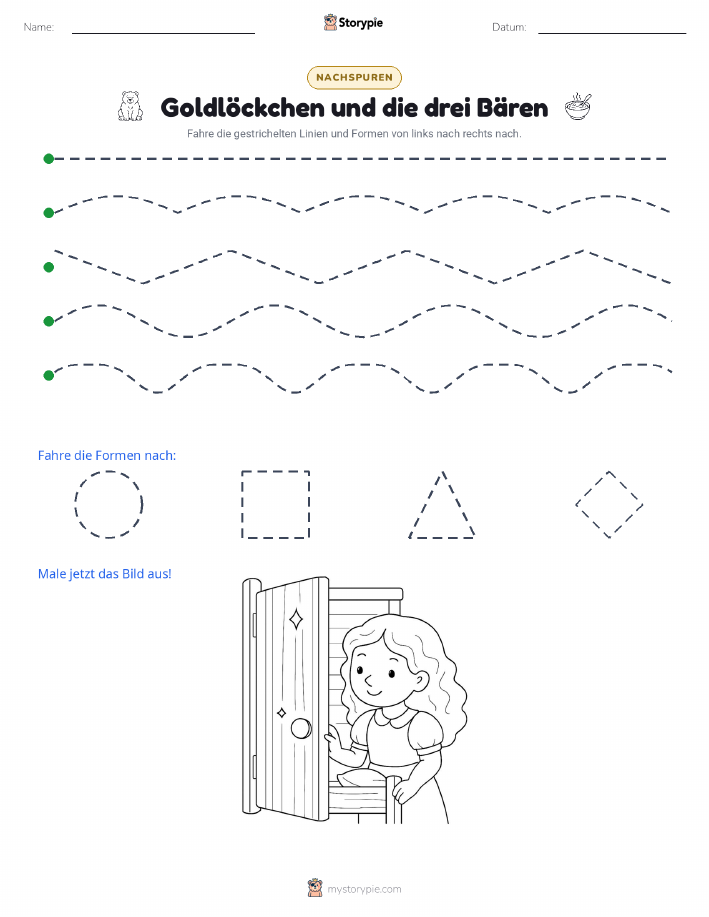 Name: Storypie Datum:

NACHSPUREN

Goldlöckchen und die drei Bären

Fahre die gestrichelten Linien und Formen von links nach rechts nach.

Fahre die Formen nach:

Male jetzt das Bild aus!

mystorypie.com